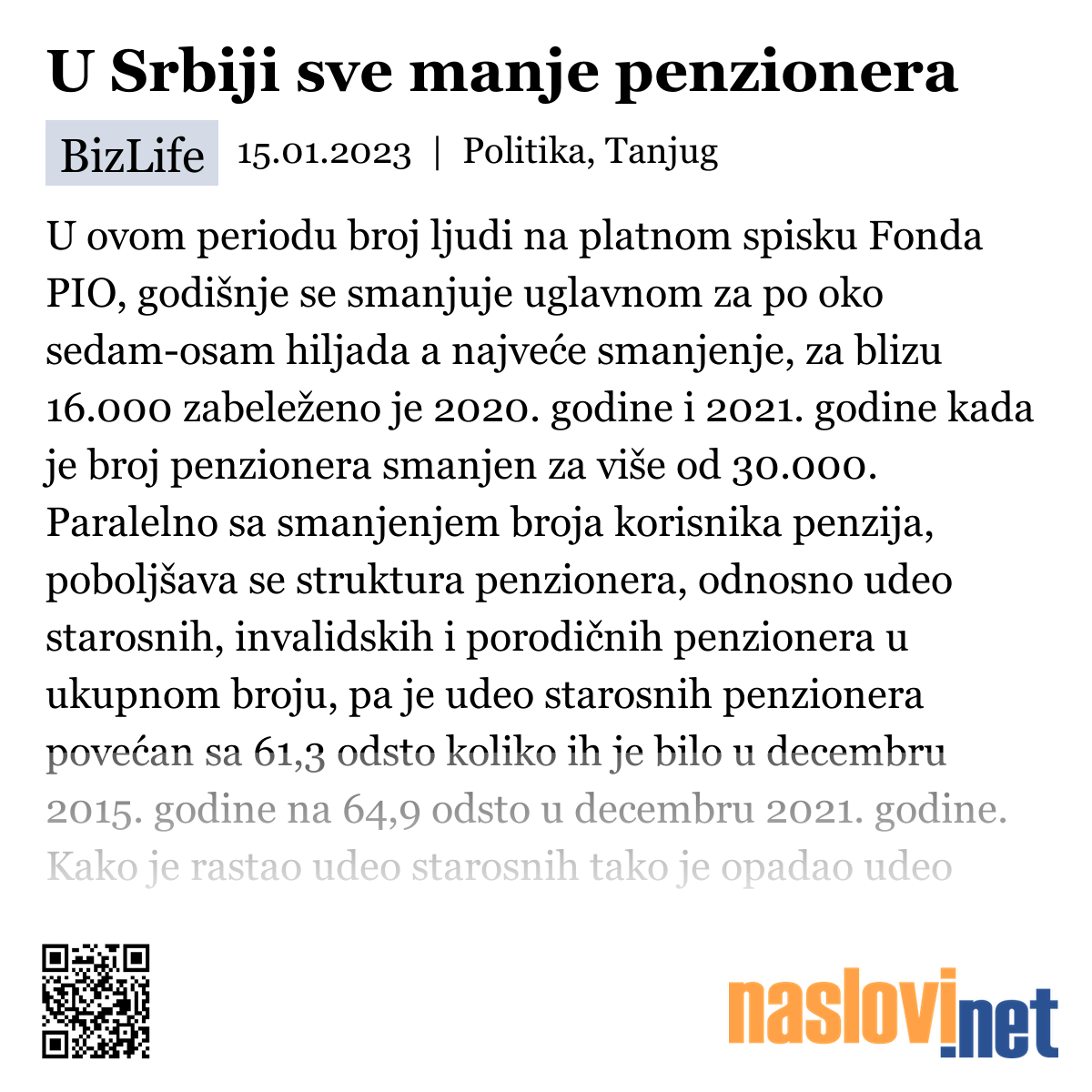 U Srbiji sve manje penzionera

BizLife 15.01.2023 | Politika, Tanjug

U ovom periodu broj ljudi na platnom spisku Fonda PIO, godišnje se smanjuje uglavnom za po oko sedam-osam hiljada a najveće smanjenje, za blizu 16.000 zabeleženo je 2020. godine i 2021. godine kada je broj penzionera smanjen za više od 30.000. Paralelno sa smanjenjem broja korisnika penzija, poboljšava se struktura penzionera, odnosno udeo starosnih, invalidskih i porodičnih penzionera u ukupnom broju, pa je udeo starosnih penzionera povećan sa 61,3 odsto koliko ih je bilo u decembru 2015. godine na 64,9 odsto u decembru 2021. godine. Kako je rastao udeo starosnih tako je opadao udeo

naslovi.net